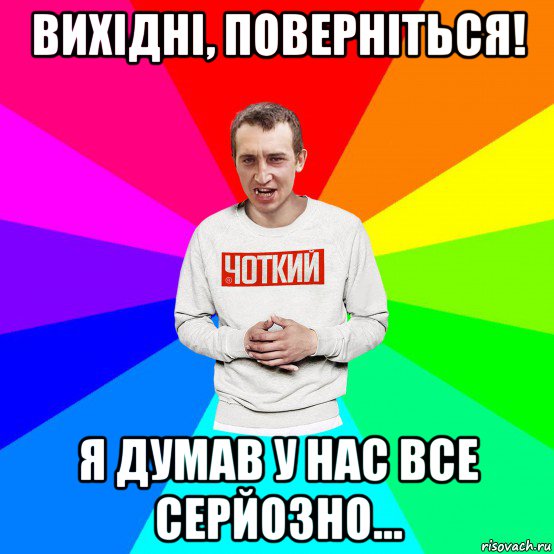 ВИХІДНІ, ПОВЕРНІТЬСЯ!

ЧОТКИЙ

Я ДУМАВ У НАС ВСЕ СЕРЙОЗНО...

risovach.ru